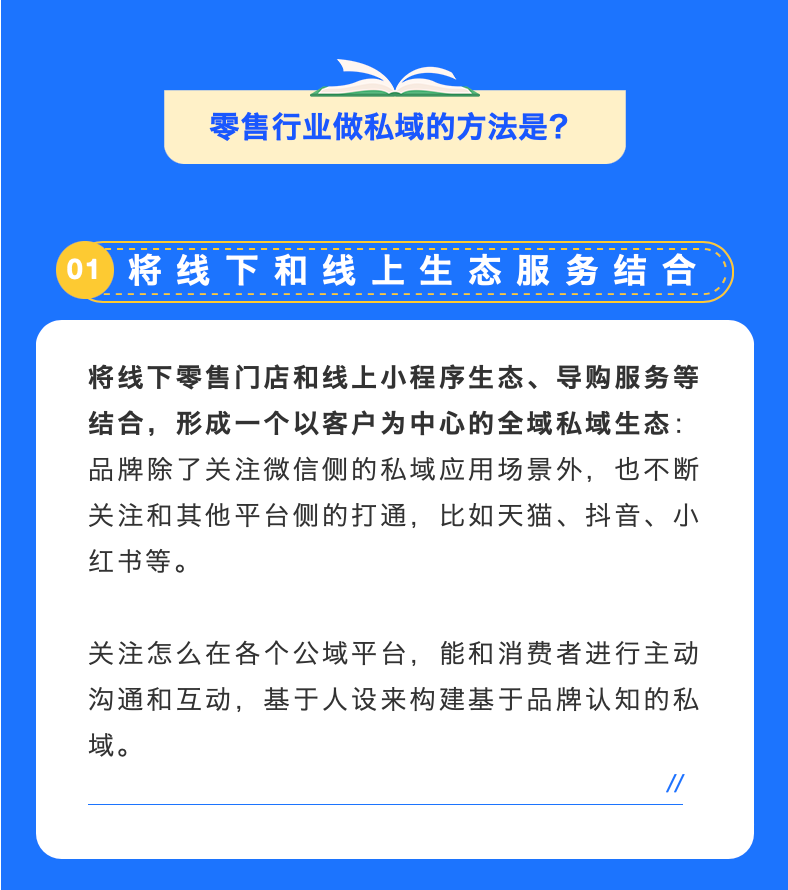 零售行业做私域的方法是?

01 将线下和线上生态服务结合

将线下零售门店和线上小程序生态、导购服务等结合，形成一个以客户为中心的全域私域生态：品牌除了关注微信侧的私域应用场景外，也不断关注和其他平台侧的打通，比如天猫、抖音、小红书等。

关注怎么在各个公域平台，能和消费者进行主动沟通和互动，基于人设来构建基于品牌认知的私域。

//